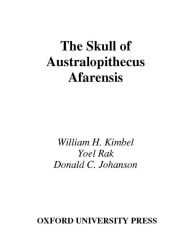 The Skull of Australopithecus Afarensis

William H. Kimbel
Yoel Rak
Donald C. Johanson

OXFORD UNIVERSITY PRESS